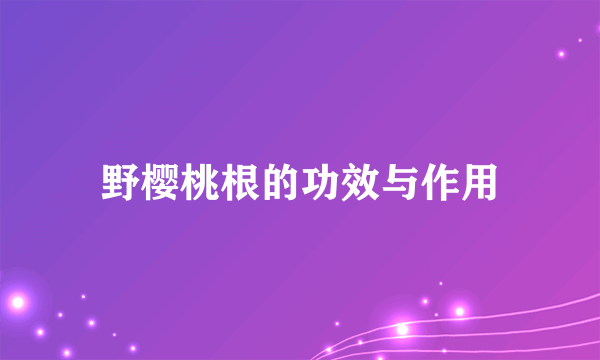 野樱桃根的功效与作用